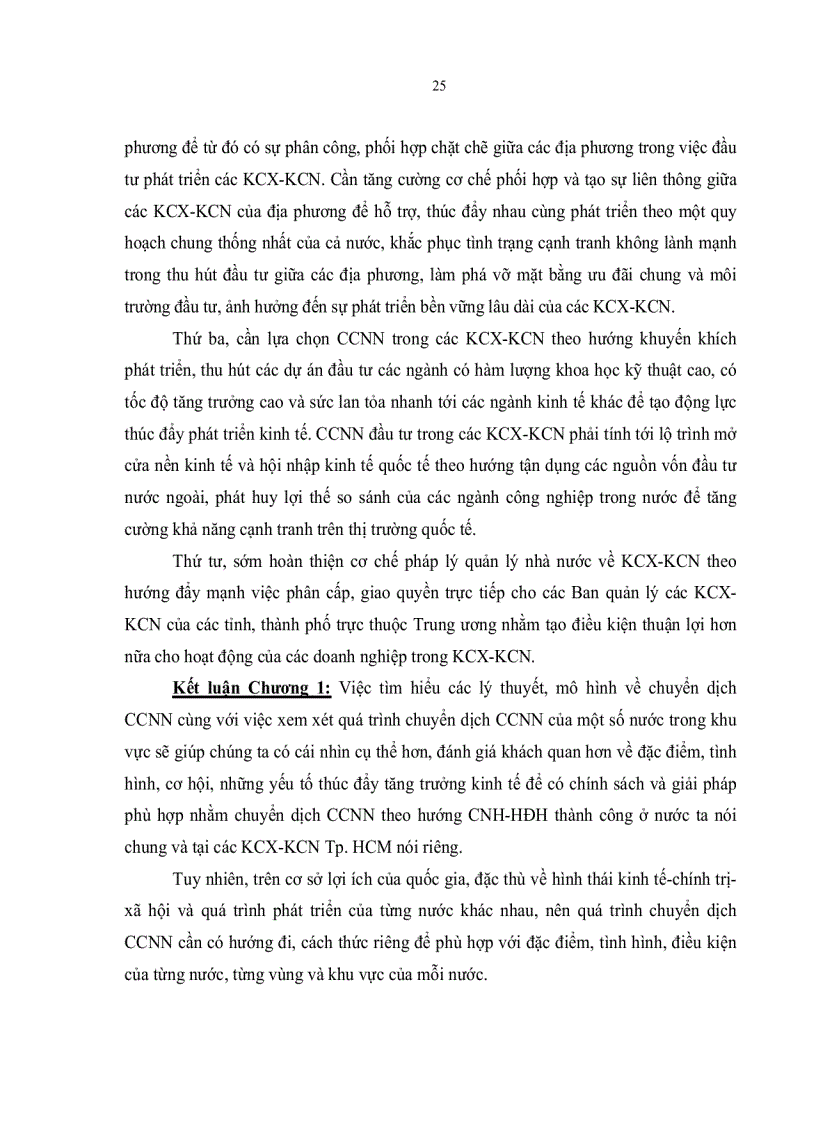 25

phương để từ đó có sự phân công, phối hợp chặt chẽ giữa các địa phương trong việc đầu tư phát triển các KCX-KCN. Cần tăng cường cơ chế phối hợp và tạo sự liên thông giữa các KCX-KCN của địa phương để hỗ trợ, thúc đẩy nhau cùng phát triển theo một quy hoạch chung thống nhất của cả nước, khắc phục tình trạng cạnh tranh không lành mạnh trong thu hút đầu tư giữa các địa phương, làm phá vỡ mặt bằng ưu đãi chung và môi trường đầu tư, ảnh hưởng đến sự phát triển bền vững lâu dài của các KCX-KCN.

Thứ ba, cần lựa chọn CCNN trong các KCX-KCN theo hướng khuyến khích phát triển, thu hút các dự án đầu tư các ngành có hàm lượng khoa học kỹ thuật cao, có tốc độ tăng trưởng cao và sức lan tỏa nhanh tới các ngành kinh tế khác để tạo động lực thúc đẩy phát triển kinh tế. CCNN đầu tư trong các KCX-KCN phải tính tới lộ trình mở cửa nền kinh tế và hội nhập kinh tế quốc tế theo hướng tận dụng các nguồn vốn đầu tư nước ngoài, phát huy lợi thế so sánh của các ngành công nghiệp trong nước để tăng cường khả năng cạnh tranh trên thị trường quốc tế.

Thứ tư, sớm hoàn thiện cơ chế pháp lý quản lý nhà nước về KCX-KCN theo hướng đẩy mạnh việc phân cấp, giao quyền trực tiếp cho các Ban quản lý các KCX-KCN của các tỉnh, thành phố trực thuộc Trung ương nhằm tạo điều kiện thuận lợi hơn nữa cho hoạt động của các doanh nghiệp trong KCX-KCN.

Kết luận Chương 1: Việc tìm hiểu các lý thuyết, mô hình về chuyển dịch CCNN cùng với việc xem xét quá trình chuyển dịch CCNN của một số nước trong khu vực sẽ giúp chúng ta có cái nhìn cụ thể hơn, đánh giá khách quan hơn về đặc điểm, tình hình, cơ hội, những yếu tố thúc đẩy tăng trưởng kinh tế để có chính sách và giải pháp phù hợp nhằm chuyển dịch CCNN theo hướng CNH-HĐH thành công ở nước ta nói chung và tại các KCX-KCN Tp. HCM nói riêng.

Tuy nhiên, trên cơ sở lợi ích của quốc gia, đặc thù về hình thái kinh tế-chính trị-xã hội và quá trình phát triển của từng nước khác nhau, nên quá trình chuyển dịch CCNN cần có hướng đi, cách thức riêng để phù hợp với đặc điểm, tình hình, điều kiện của từng nước, từng vùng và khu vực của mỗi nước.